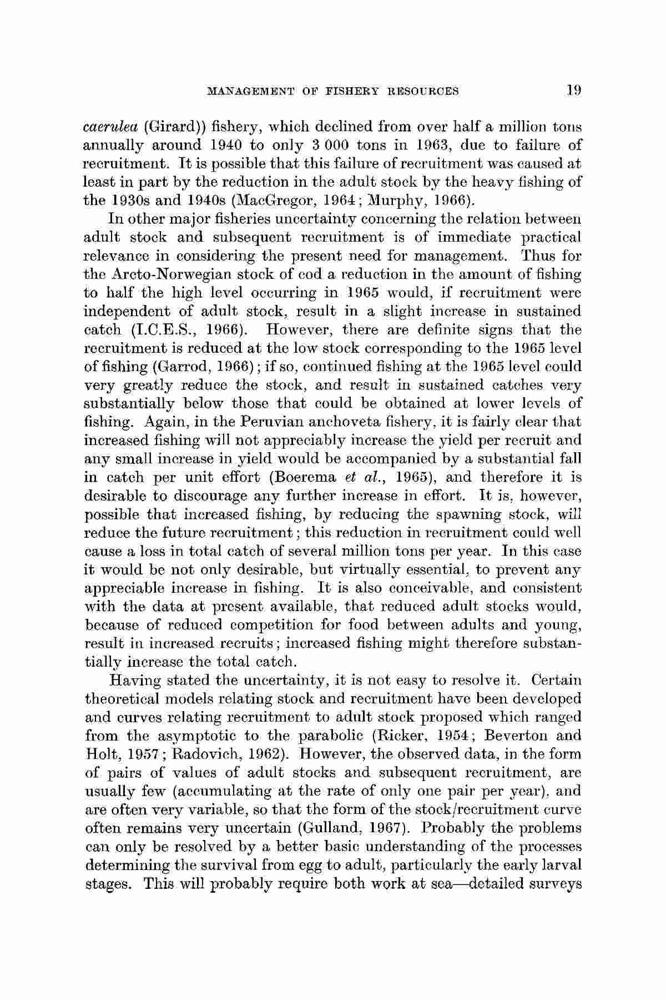 MANAGEMENT OF FISHERY RESOURCES 19

caerulea (Girard)) fishery, which declined from over half a million tons annually around 1940 to only 3 000 tons in 1963, due to failure of recruitment. It is possible that this failure of recruitment was caused at least in part by the reduction in the adult stock by the heavy fishing of the 1930s and 1940s (MacGregor, 1964; Murphy, 1966).

In other major fisheries uncertainty concerning the relation between adult stock and subsequent recruitment is of immediate practical relevance in considering the present need for management. Thus for the Arcto-Norwegian stock of cod a reduction in the amount of fishing to half the high level occurring in 1965 would, if recruitment were independent of adult stock, result in a slight increase in sustained catch (I.C.E.S., 1966). However, there are definite signs that the recruitment is reduced at the low stock corresponding to the 1965 level of fishing (Garrod, 1966); if so, continued fishing at the 1965 level could very greatly reduce the stock, and result in sustained catches very substantially below those that could be obtained at lower levels of fishing. Again, in the Peruvian anchoveta fishery, it is fairly clear that increased fishing will not appreciably increase the yield per recruit and any small increase in yield would be accompanied by a substantial fall in catch per unit effort (Boerema et al., 1965), and therefore it is desirable to discourage any further increase in effort. It is, however, possible that increased fishing, by reducing the spawning stock, will reduce the future recruitment; this reduction in recruitment could well cause a loss in total catch of several million tons per year. In this case it would be not only desirable, but virtually essential, to prevent any appreciable increase in fishing. It is also conceivable, and consistent with the data at present available, that reduced adult stocks would, because of reduced competition for food between adults and young, result in increased recruits; increased fishing might therefore substantially increase the total catch.

Having stated the uncertainty, it is not easy to resolve it. Certain theoretical models relating stock and recruitment have been developed and curves relating recruitment to adult stock proposed which ranged from the asymptotic to the parabolic (Ricker, 1954; Beverton and Holt, 1957; Radovich, 1962). However, the observed data, in the form of pairs of values of adult stocks and subsequent recruitment, are usually few (accumulating at the rate of only one pair per year), and are often very variable, so that the form of the stock/recruitment curve often remains very uncertain (Gulland, 1967). Probably the problems can only be resolved by a better basic understanding of the processes determining the survival from egg to adult, particularly the early larval stages. This will probably require both work at sea—detailed surveys